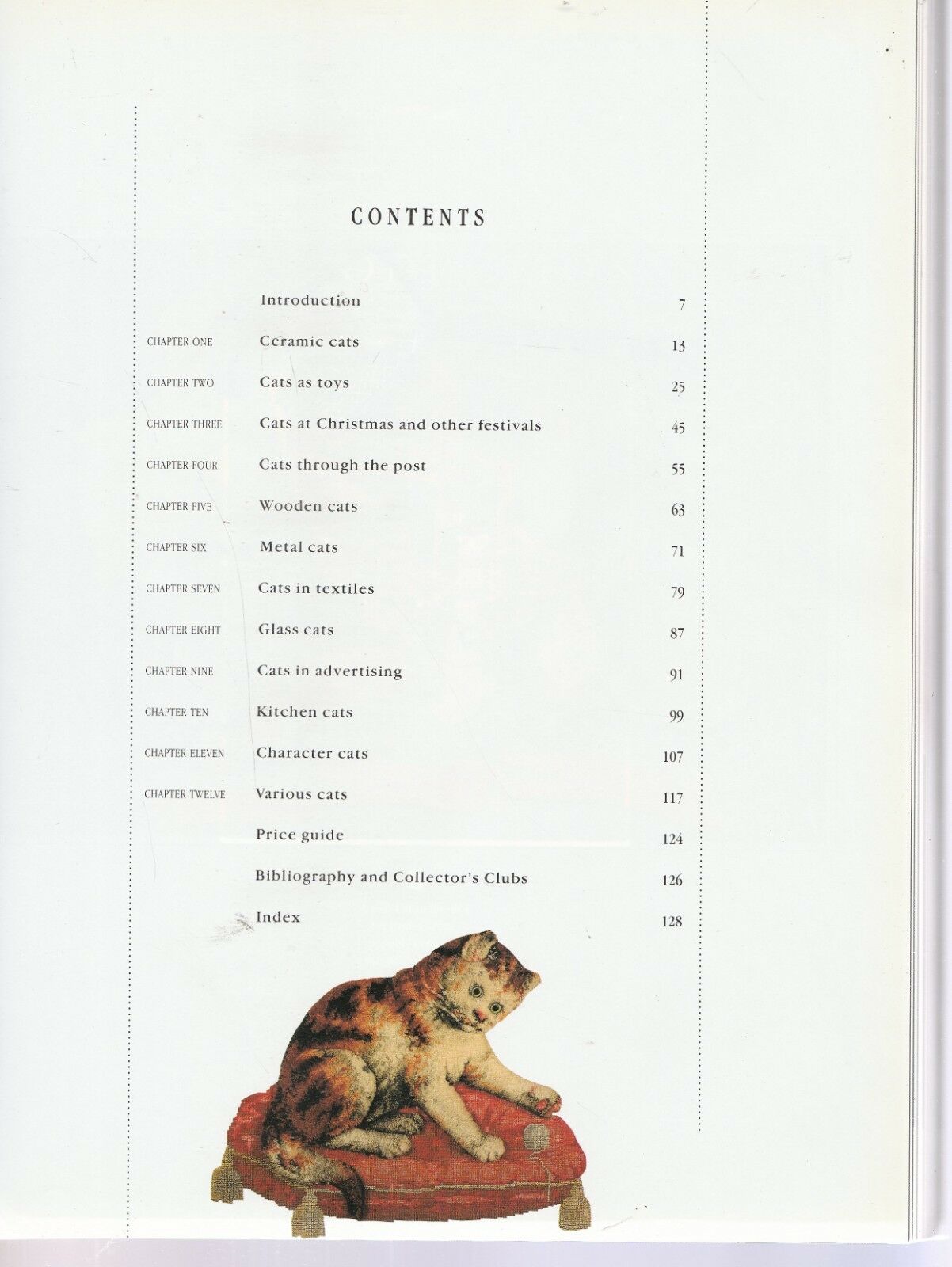 CONTENTS

| | | |
|---|---|---|
| | Introduction | 7 |
| CHAPTER ONE | Ceramic cats | 13 |
| CHAPTER TWO | Cats as toys | 25 |
| CHAPTER THREE | Cats at Christmas and other festivals | 45 |
| CHAPTER FOUR | Cats through the post | 55 |
| CHAPTER FIVE | Wooden cats | 63 |
| CHAPTER SIX | Metal cats | 71 |
| CHAPTER SEVEN | Cats in textiles | 79 |
| CHAPTER EIGHT | Glass cats | 87 |
| CHAPTER NINE | Cats in advertising | 91 |
| CHAPTER TEN | Kitchen cats | 99 |
| CHAPTER ELEVEN | Character cats | 107 |
| CHAPTER TWELVE | Various cats | 117 |
| | Price guide | 124 |
| | Bibliography and Collector's Clubs | 126 |
| | Index | 128 |